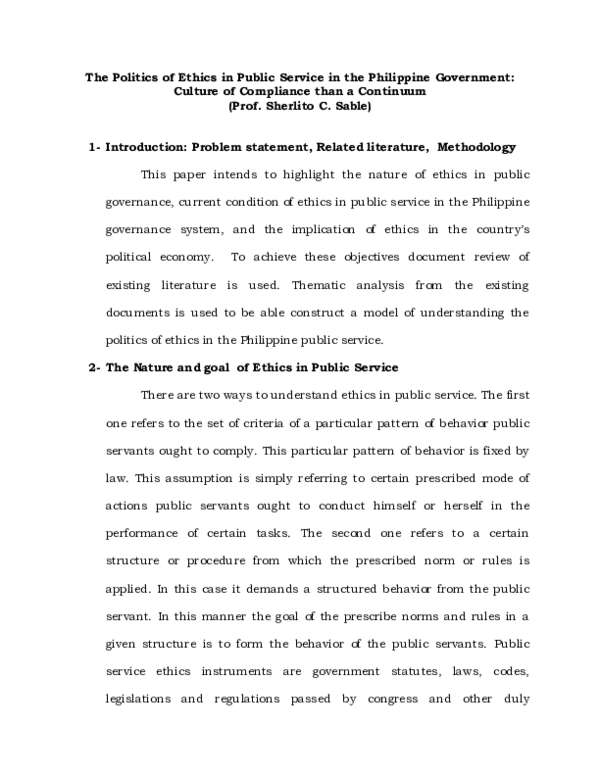 The Politics of Ethics in Public Service in the Philippine Government: Culture of Compliance than a Continuum (Prof. Sherlito C. Sable)

1- Introduction: Problem statement, Related literature, Methodology

This paper intends to highlight the nature of ethics in public governance, current condition of ethics in public service in the Philippine governance system, and the implication of ethics in the country's political economy. To achieve these objectives document review of existing literature is used. Thematic analysis from the existing documents is used to be able construct a model of understanding the politics of ethics in the Philippine public service.

2- The Nature and goal of Ethics in Public Service

There are two ways to understand ethics in public service. The first one refers to the set of criteria of a particular pattern of behavior public servants ought to comply. This particular pattern of behavior is fixed by law. This assumption is simply referring to certain prescribed mode of actions public servants ought to conduct himself or herself in the performance of certain tasks. The second one refers to a certain structure or procedure from which the prescribed norm or rules is applied. In this case it demands a structured behavior from the public servant. In this manner the goal of the prescribe norms and rules in a given structure is to form the behavior of the public servants. Public service ethics instruments are government statutes, laws, codes, legislations and regulations passed by congress and other duly